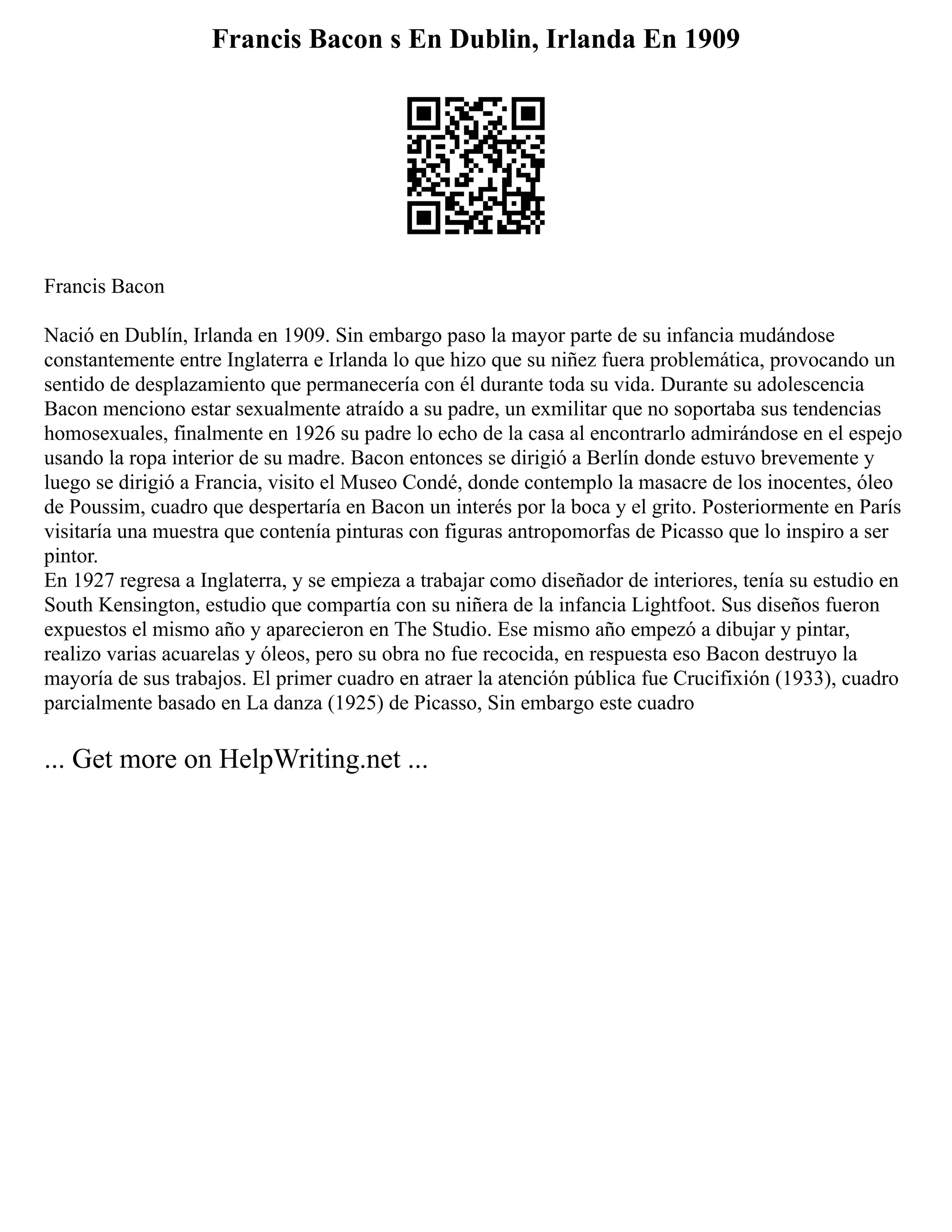 Francis Bacon s En Dublin, Irlanda En 1909

Francis Bacon

Nació en Dublín, Irlanda en 1909. Sin embargo paso la mayor parte de su infancia mudándose constantemente entre Inglaterra e Irlanda lo que hizo que su niñez fuera problemática, provocando un sentido de desplazamiento que permanecería con él durante toda su vida. Durante su adolescencia Bacon menciono estar sexualmente atraído a su padre, un exmilitar que no soportaba sus tendencias homosexuales, finalmente en 1926 su padre lo echo de la casa al encontrarlo admirándose en el espejo usando la ropa interior de su madre. Bacon entonces se dirigió a Berlín donde estuvo brevemente y luego se dirigió a Francia, visito el Museo Condé, donde contemplo la masacre de los inocentes, óleo de Poussim, cuadro que despertaría en Bacon un interés por la boca y el grito. Posteriormente en París visitaría una muestra que contenía pinturas con figuras antropomorfas de Picasso que lo inspiro a ser pintor.
En 1927 regresa a Inglaterra, y se empieza a trabajar como diseñador de interiores, tenía su estudio en South Kensington, estudio que compartía con su niñera de la infancia Lightfoot. Sus diseños fueron expuestos el mismo año y aparecieron en The Studio. Ese mismo año empezó a dibujar y pintar, realizo varias acuarelas y óleos, pero su obra no fue recocida, en respuesta eso Bacon destruyo la mayoría de sus trabajos. El primer cuadro en atraer la atención pública fue Crucifixión (1933), cuadro parcialmente basado en La danza (1925) de Picasso, Sin embargo este cuadro

... Get more on HelpWriting.net ...